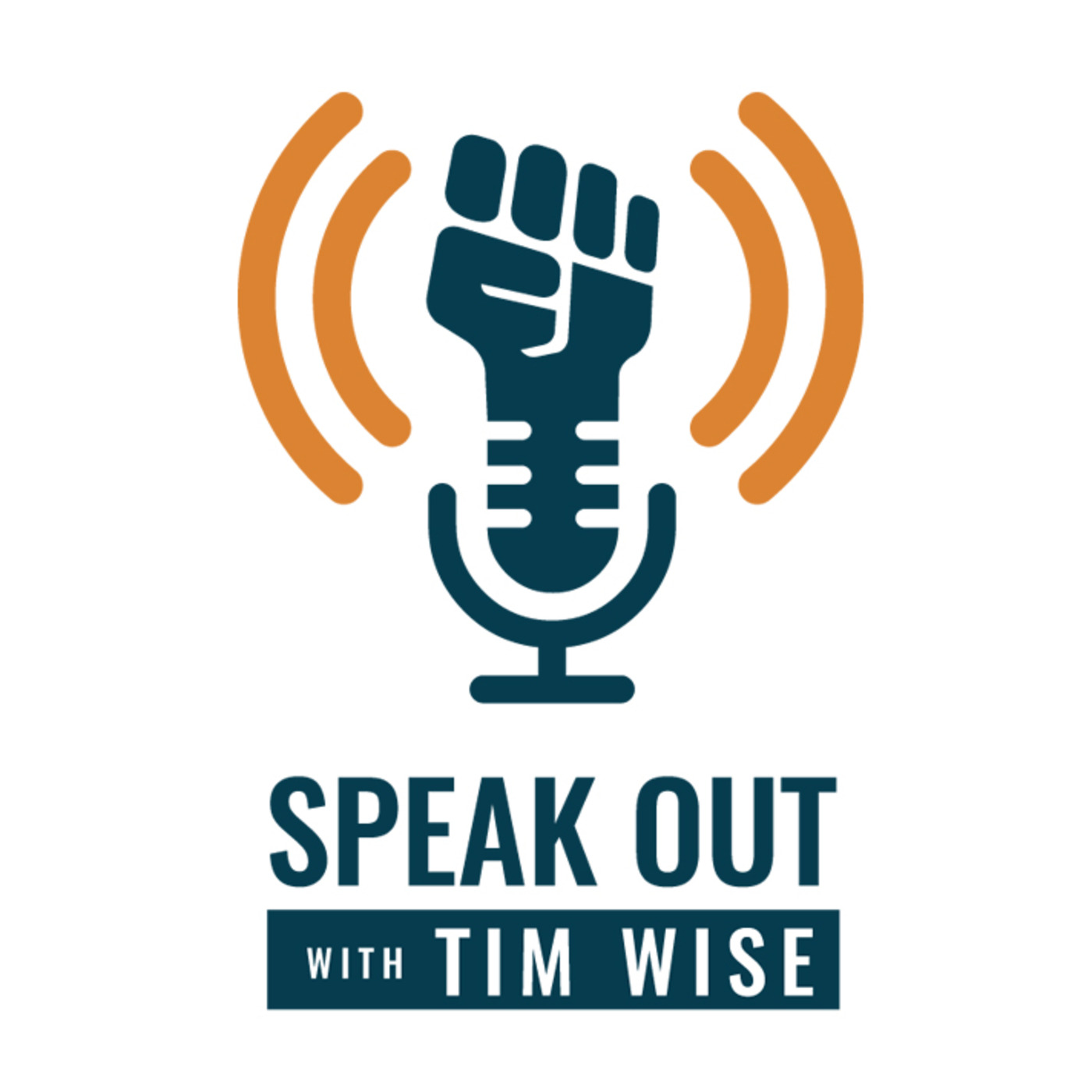 SPEAK OUT
WITH TIM WISE